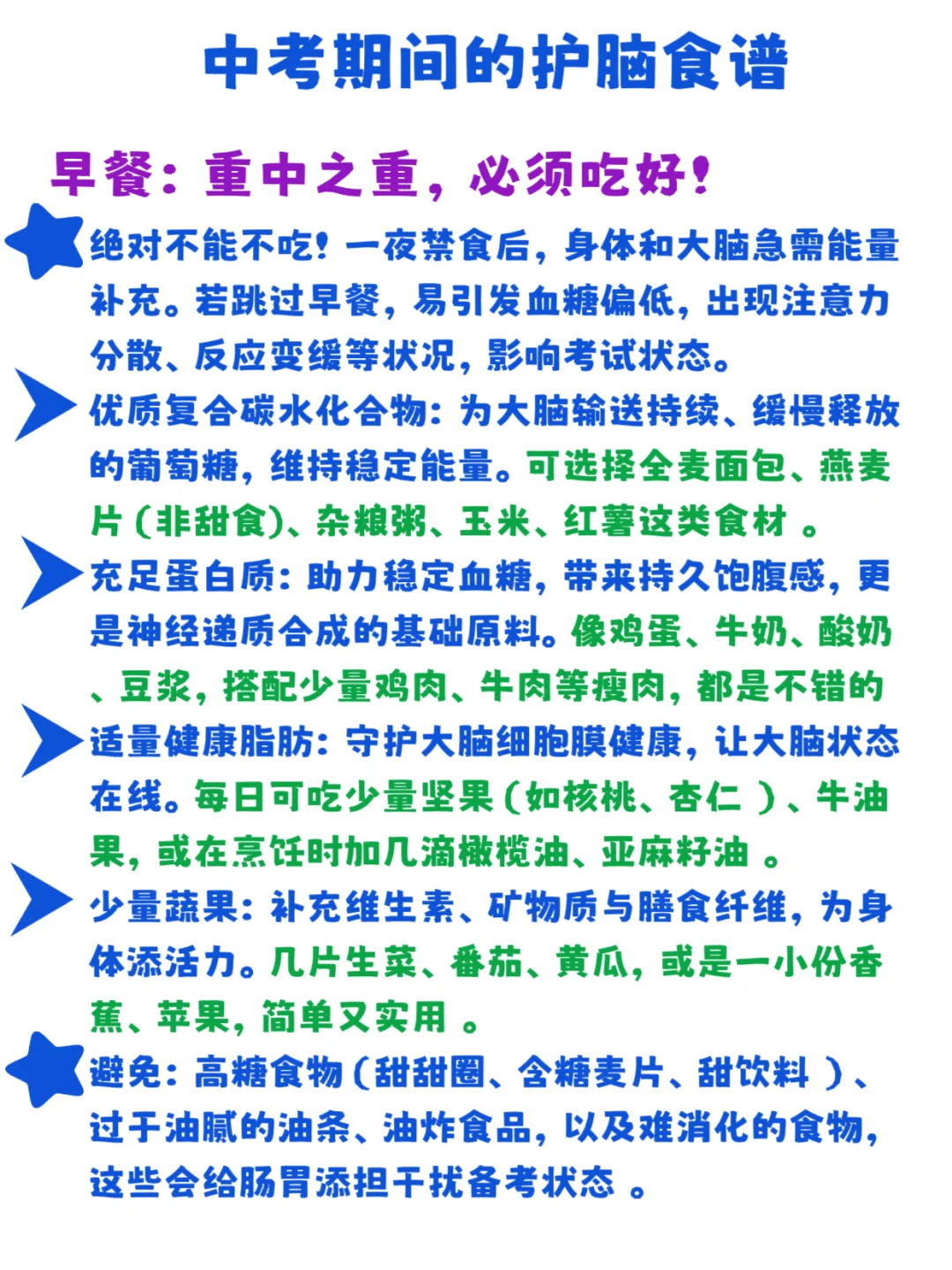 中考期间的护脑食谱

早餐：重中之重，必须吃好！

绝对不能不吃！一夜禁食后，身体和大脑急需能量补充。若跳过早餐，易引发血糖偏低，出现注意力分散、反应变缓等状况，影响考试状态。

优质复合碳水化合物：为大脑输送持续、缓慢释放的葡萄糖，维持稳定能量。可选择全麦面包、燕麦片（非甜食)、杂粮粥、玉米、红薯这类食材 。

充足蛋白质：助力稳定血糖，带来持久饱腹感，更是神经递质合成的基础原料。像鸡蛋、牛奶、酸奶、豆浆，搭配少量鸡肉、牛肉等瘦肉，都是不错的

适量健康脂肪：守护大脑细胞膜健康，让大脑状态在线。每日可吃少量坚果（如核桃、杏仁 ）、牛油果，或在烹饪时加几滴橄榄油、亚麻籽油 。

少量蔬果：补充维生素、矿物质与膳食纤维，为身体添活力。几片生菜、番茄、黄瓜，或是一小份香蕉、苹果，简单又实用 。

避免：高糖食物（甜甜圈、含糖麦片、甜饮料 ）、过于油腻的油条、油炸食品，以及难消化的食物，这些会给肠胃添担干扰备考状态 。